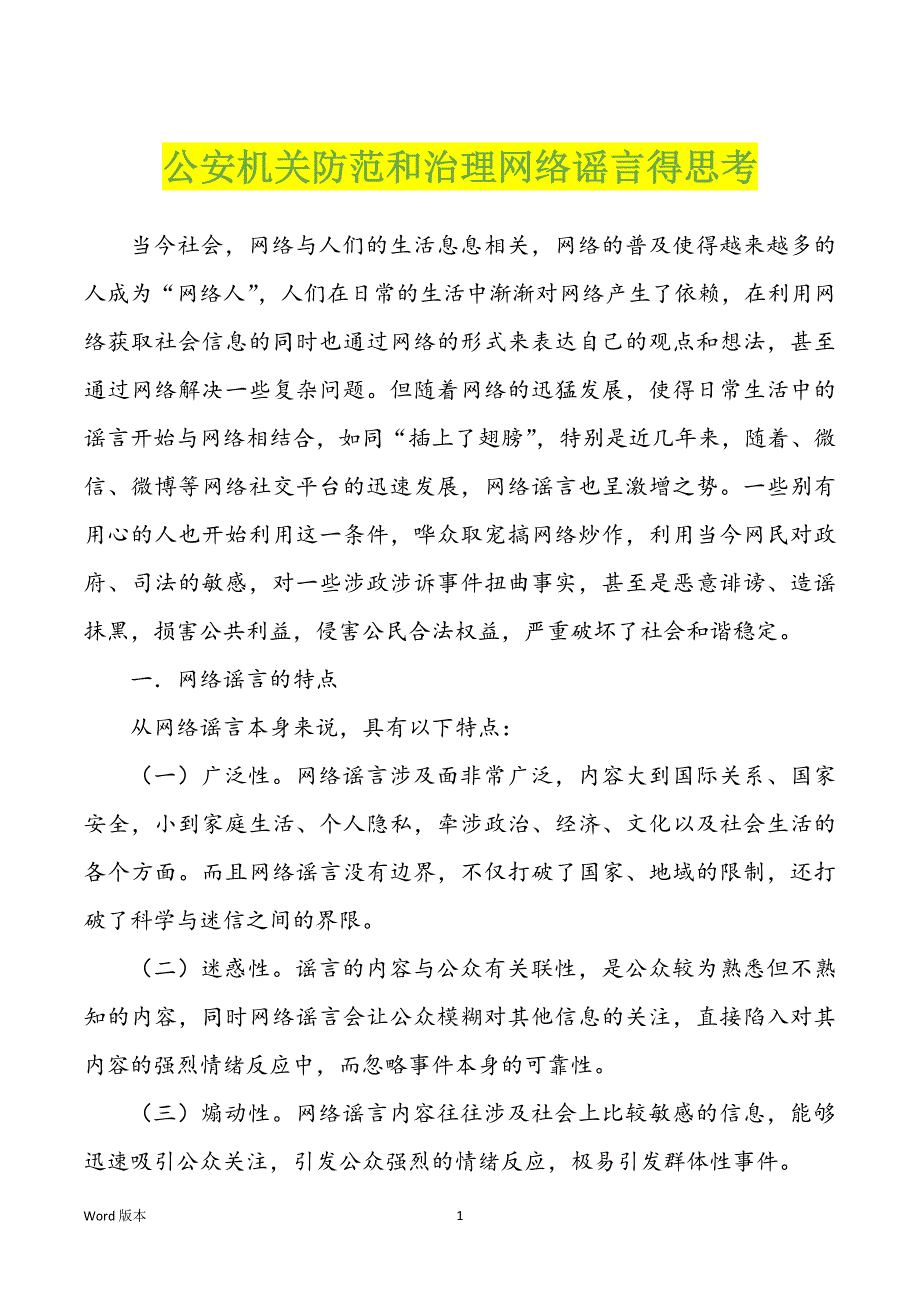 公安机关防范和治理网络谣言得思考

当今社会，网络与人们的生活息息相关，网络的普及使得越来越多的人成为“网络人”，人们在日常的生活中渐渐对网络产生了依赖，在利用网络获取社会信息的同时也通过网络的形式来表达自己的观点和想法，甚至通过网络解决一些复杂问题。但随着网络的迅猛发展，使得日常生活中的谣言开始与网络相结合，如同“插上了翅膀”，特别是近几年来，随着、微信、微博等网络社交平台的迅速发展，网络谣言也呈激增之势。一些别有用心的人也开始利用这一条件，哗众取宠搞网络炒作，利用当今网民对政府、司法的敏感，对一些涉政涉诉事件扭曲事实，甚至是恶意诽谤、造谣抹黑，损害公共利益，侵害公民合法权益，严重破坏了社会和谐稳定。

一．网络谣言的特点

从网络谣言本身来说，具有以下特点：

（一）广泛性。网络谣言涉及面非常广泛，内容大到国际关系、国家安全，小到家庭生活、个人隐私，牵涉政治、经济、文化以及社会生活的各个方面。而且网络谣言没有边界，不仅打破了国家、地域的限制，还打破了科学与迷信之间的界限。

（二）迷惑性。谣言的内容与公众有关联性，是公众较为熟悉但不熟知的内容，同时网络谣言会让公众模糊对其他信息的关注，直接陷入对其内容的强烈情绪反应中，而忽略事件本身的可靠性。

（三）煽动性。网络谣言内容往往涉及社会上比较敏感的信息，能够迅速吸引公众关注，引发公众强烈的情绪反应，极易引发群体性事件。

Word 版本 1